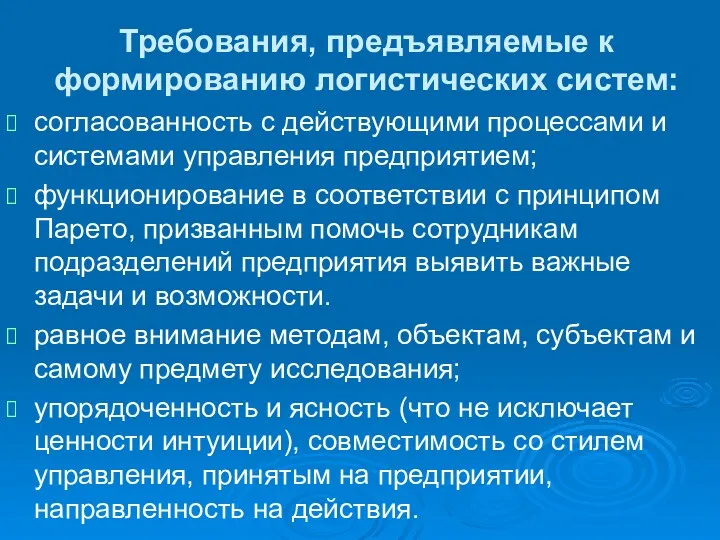 Требования, предъявляемые к формированию логистических систем:

согласованность с действующими процессами и системами управления предприятием;

функционирование в соответствии с принципом Парето, призванным помочь сотрудникам подразделений предприятия выявить важные задачи и возможности.

равное внимание методам, объектам, субъектам и самому предмету исследования;

упорядоченность и ясность (что не исключает ценности интуиции), совместимость со стилем управления, принятым на предприятии, направленность на действия.